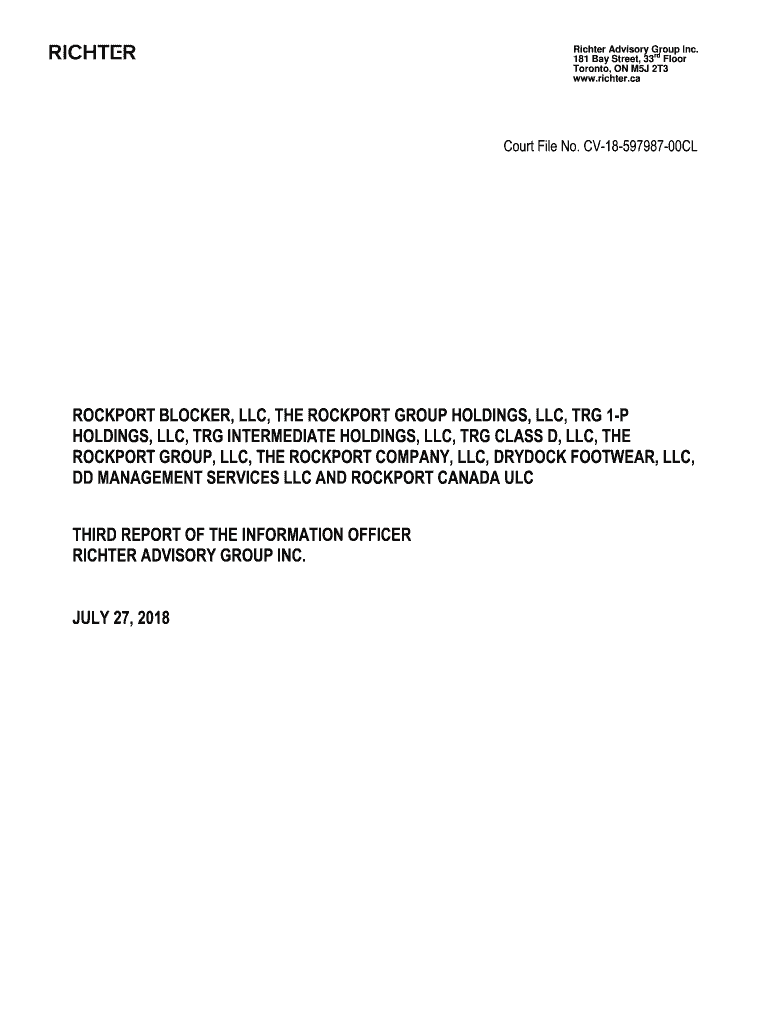 RICHTER

Richter Advisory Group Inc.
181 Bay Street, 33$^{rd}$ Floor
Toronto, ON M5J 2T3
www.richter.ca

Court File No. CV-18-597987-00CL

ROCKPORT BLOCKER, LLC, THE ROCKPORT GROUP HOLDINGS, LLC, TRG 1-P HOLDINGS, LLC, TRG INTERMEDIATE HOLDINGS, LLC, TRG CLASS D, LLC, THE ROCKPORT GROUP, LLC, THE ROCKPORT COMPANY, LLC, DRYDOCK FOOTWEAR, LLC, DD MANAGEMENT SERVICES LLC AND ROCKPORT CANADA ULC

THIRD REPORT OF THE INFORMATION OFFICER
RICHTER ADVISORY GROUP INC.

JULY 27, 2018